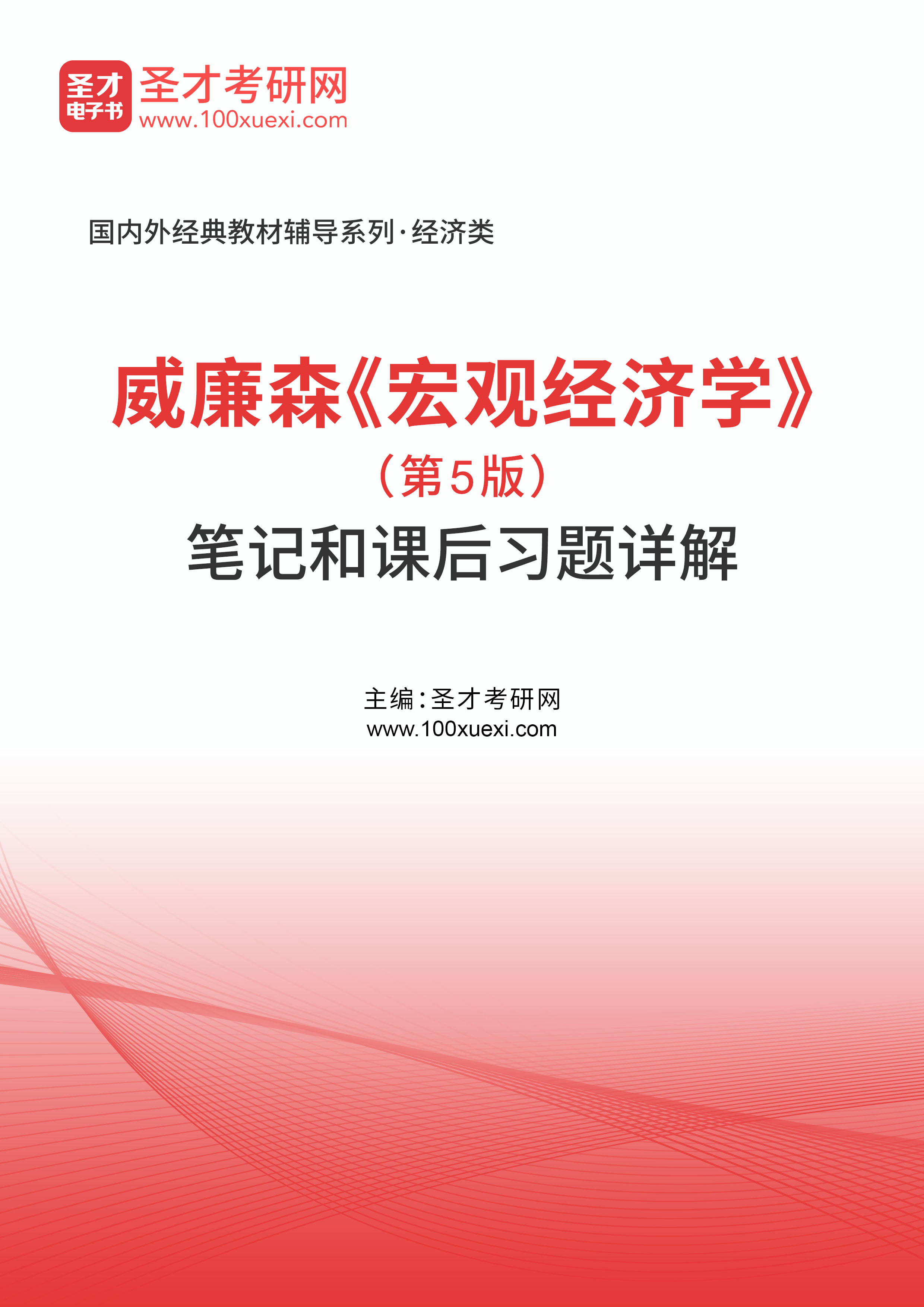 圣才
电子书

圣才考研网
www.100xuexi.com

国内外经典教材辅导系列·经济类

威廉森《宏观经济学》
（第5版）
笔记和课后习题详解

主编：圣才考研网
www.100xuexi.com